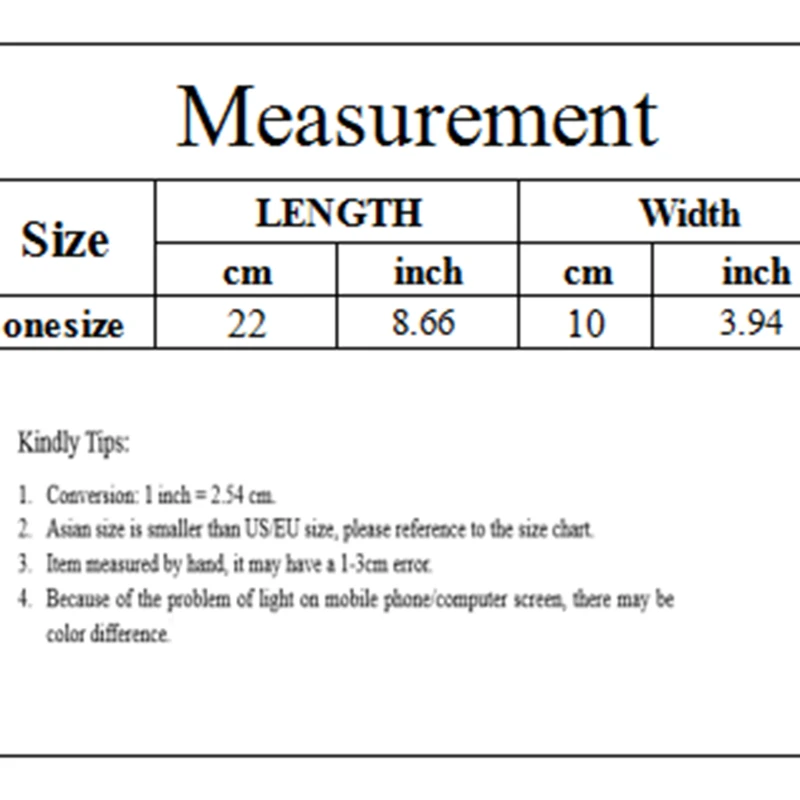 Measurement

| Size | LENGTH | | Width | |
|---|---|---|---|---|
| | cm | inch | cm | inch |
| onesize | 22 | 8.66 | 10 | 3.94 |

Kindly Tips:

1. Conversion: 1 inch = 2.54 cm.
2. Asian size is smaller than US/EU size, please reference to the size chart.
3. Item measured by hand, it may have a 1-3cm error.
4. Because of the problem of light on mobile phone/computer screen, there may be color difference.